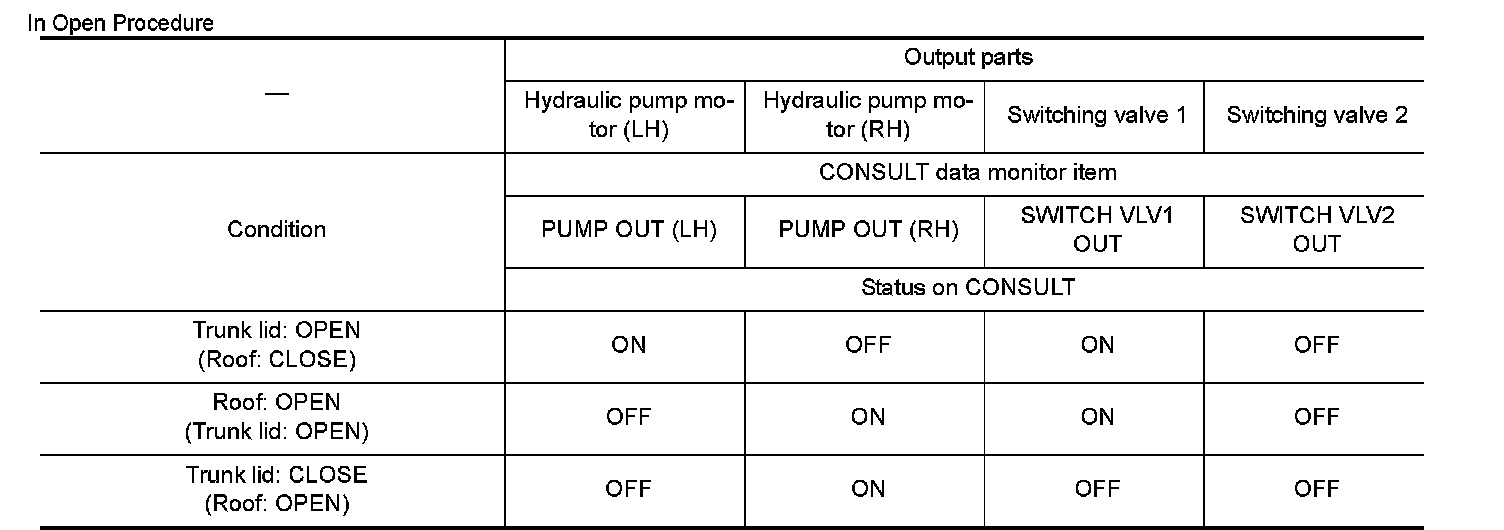 In Open Procedure

| — | Output parts | | | |
|---|---|---|---|---|
| | Hydraulic pump motor (LH) | Hydraulic pump motor (RH) | Switching valve 1 | Switching valve 2 |
| Condition | CONSULT data monitor item | | | |
| | PUMP OUT (LH) | PUMP OUT (RH) | SWITCH VLV1 OUT | SWITCH VLV2 OUT |
| | Status on CONSULT | | | |
| Trunk lid: OPEN (Roof: CLOSE) | ON | OFF | ON | OFF |
| Roof: OPEN (Trunk lid: OPEN) | OFF | ON | ON | OFF |
| Trunk lid: CLOSE (Roof: OPEN) | OFF | ON | OFF | OFF |